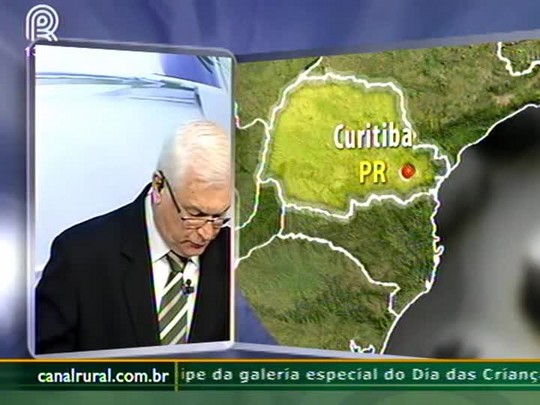 Curitiba
PR
canalrural.com.br
ipe da galeria especial do Dia das Crianç